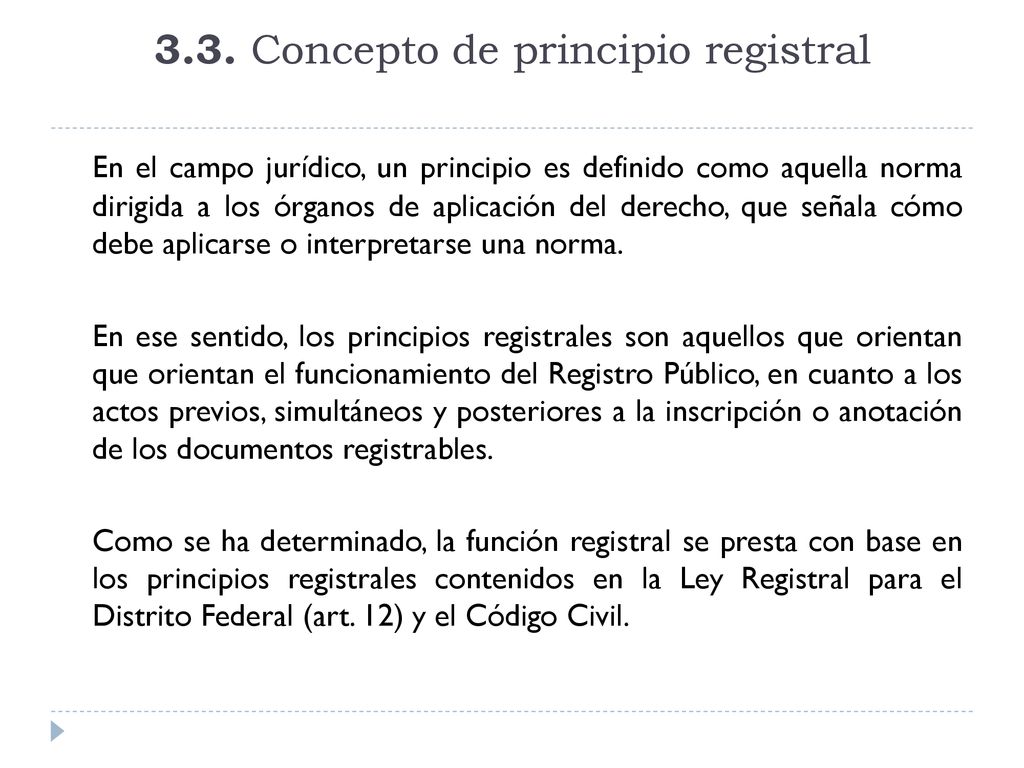 3.3. Concepto de principio registral

En el campo jurídico, un principio es definido como aquella norma dirigida a los órganos de aplicación del derecho, que señala cómo debe aplicarse o interpretarse una norma.

En ese sentido, los principios registrales son aquellos que orientan que orientan el funcionamiento del Registro Público, en cuanto a los actos previos, simultáneos y posteriores a la inscripción o anotación de los documentos registrables.

Como se ha determinado, la función registral se presta con base en los principios registrales contenidos en la Ley Registral para el Distrito Federal (art. 12) y el Código Civil.